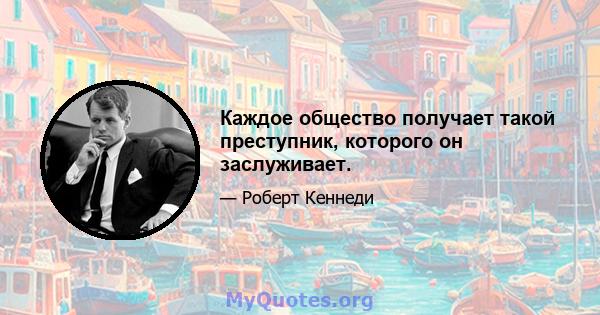 Каждое общество получает такой преступник, которого он заслуживает.

— Роберт Кеннеди

MyQuotes.org